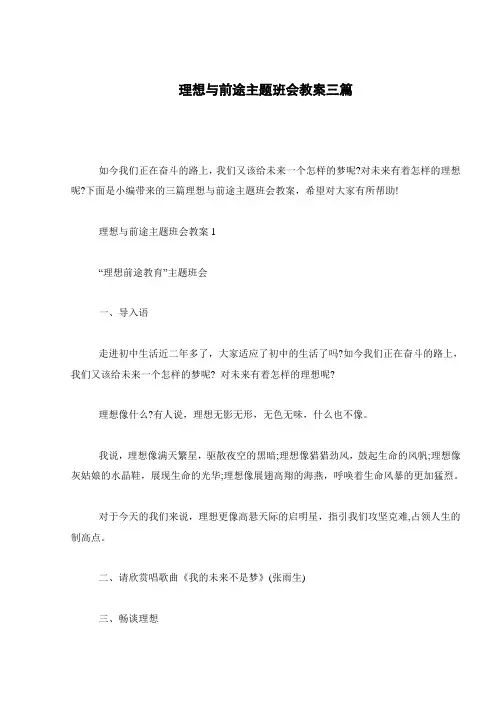 理想与前途主题班会教案三篇

如今我们正在奋斗的路上，我们又该给未来一个怎样的梦呢?对未来有着怎样的理想呢?下面是小编带来的三篇理想与前途主题班会教案，希望对大家有所帮助!

理想与前途主题班会教案 1

“理想前途教育”主题班会

一、导入语

走进初中生活近二年多了，大家适应了初中的生活了吗?如今我们正在奋斗的路上，我们又该给未来一个怎样的梦呢? 对未来有着怎样的理想呢?

理想像什么?有人说，理想无影无形，无色无味，什么也不像。

我说，理想像满天繁星，驱散夜空的黑暗;理想像猎猎劲风，鼓起生命的风帆;理想像灰姑娘的水晶鞋，展现生命的光华;理想像展翅高翔的海燕，呼唤着生命风暴的更加猛烈。

对于今天的我们来说，理想更像高悬天际的启明星，指引我们攻坚克难,占领人生的制高点。

二、请欣赏唱歌曲《我的未来不是梦》(张雨生)

三、畅谈理想